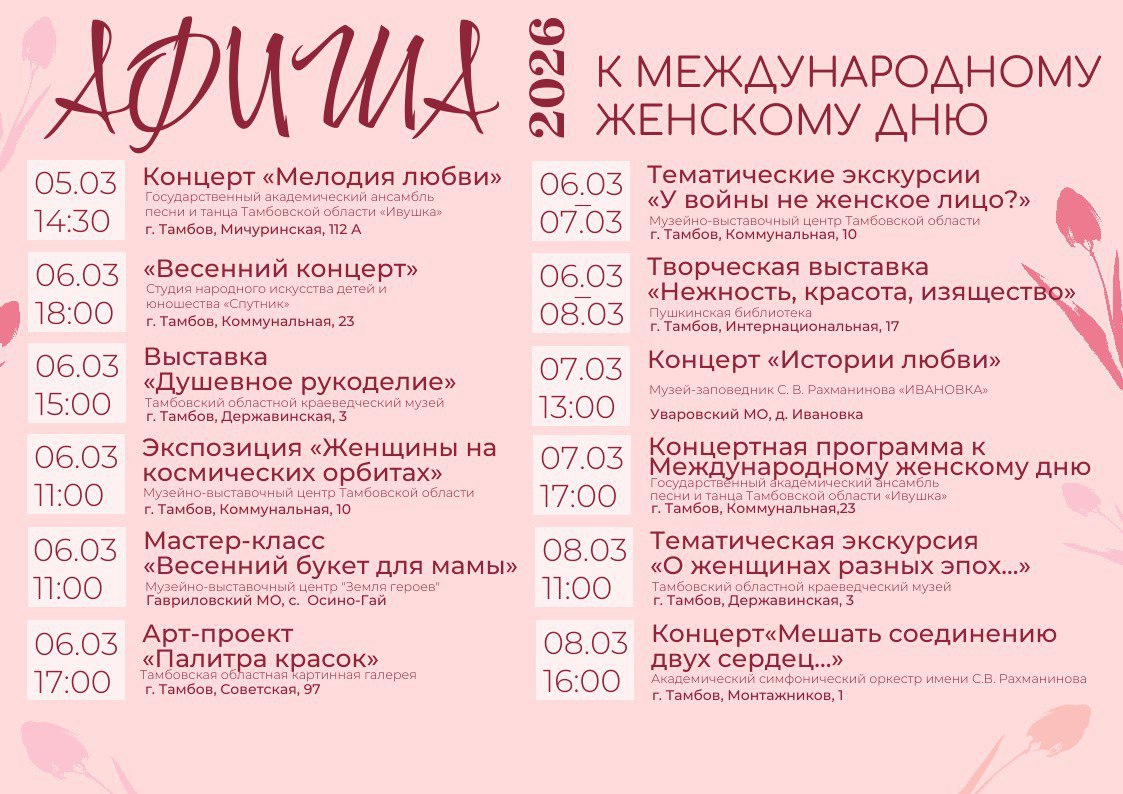 АФИША 2026

К МЕЖДУНАРОДНОМУ ЖЕНСКОМУ ДНЮ

05.03
14:30
Концерт «Мелодия любви»
Государственный академический ансамбль песни и танца Тамбовской области «Ивушка»
г. Тамбов, Мичуринская, 112 А

06.03
18:00
«Весенний концерт»
Студия народного искусства детей и юношества «Спутник»
г. Тамбов, Коммунальная, 23

06.03
15:00
Выставка «Душевное рукоделие»
Тамбовский областной краеведческий музей
г. Тамбов, Державинская, 3

06.03
11:00
Экспозиция «Женщины на космических орбитах»
Музейно-выставочный центр Тамбовской области
г. Тамбов, Коммунальная, 10

06.03
11:00
Мастер-класс «Весенний букет для мамы»
Музейно-выставочный центр "Земля героев"
Гавриловский МО, с. Осино-Гай

06.03
17:00
Арт-проект «Палитра красок»
Тамбовская областная картинная галерея
г. Тамбов, Советская, 97

06.03
—
07.03
Тематические экскурсии «У войны не женское лицо?»
Музейно-выставочный центр Тамбовской области
г. Тамбов, Коммунальная, 10

06.03
—
08.03
Творческая выставка «Нежность, красота, изящество»
Пушкинская библиотека
г. Тамбов, Интернациональная, 17

07.03
13:00
Концерт «Истории любви»
Музей-заповедник С. В. Рахманинова «ИВАНОВКА»
Уваровский МО, д. Ивановка

07.03
17:00
Концертная программа к Международному женскому дню
Государственный академический ансамбль песни и танца Тамбовской области «Ивушка»
г. Тамбов, Коммунальная,23

08.03
11:00
Тематическая экскурсия «О женщинах разных эпох...»
Тамбовский областной краеведческий музей
г. Тамбов, Державинская, 3

08.03
16:00
Концерт«Мешать соединению двух сердец...»
Академический симфонический оркестр имени С.В. Рахманинова
г. Тамбов, Монтажников, 1